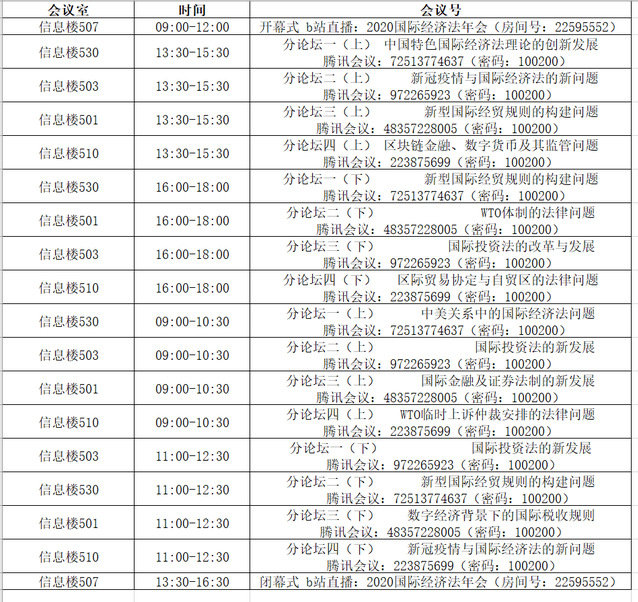 | 会议室 | 时间 | 会议号 |
|---|---|---|
| 信息楼507 | 09:00-12:00 | 开幕式 b站直播：2020国际经济法年会（房间号：22595552） |
| 信息楼530 | 13:30-15:30 | 分论坛一（上） 中国特色国际经济法理论的创新发展 腾讯会议：72513774637（密码：100200） |
| 信息楼503 | 13:30-15:30 | 分论坛二（上） 新冠疫情与国际经济法的新问题 腾讯会议：972265923（密码：100200） |
| 信息楼501 | 13:30-15:30 | 分论坛三（上） 新型国际经贸规则的构建问题 腾讯会议：48357228005（密码：100200） |
| 信息楼510 | 13:30-15:30 | 分论坛四（上） 区块链金融、数字货币及其监管问题 腾讯会议：223875699（密码：100200） |
| 信息楼530 | 16:00-18:00 | 分论坛一（下） 新型国际经贸规则的构建问题 腾讯会议：72513774637（密码：100200） |
| 信息楼501 | 16:00-18:00 | 分论坛二（下） WTO体制的法律问题 腾讯会议：48357228005（密码：100200） |
| 信息楼503 | 16:00-18:00 | 分论坛三（下） 国际投资法的改革与发展 腾讯会议：972265923（密码：100200） |
| 信息楼510 | 16:00-18:00 | 分论坛四（下） 区际贸易协定与自贸区的法律问题 腾讯会议：223875699（密码：100200） |
| 信息楼530 | 09:00-10:30 | 分论坛一（上） 中美关系中的国际经济法问题 腾讯会议：72513774637（密码：100200） |
| 信息楼503 | 09:00-10:30 | 分论坛二（上） 国际投资法的新发展 腾讯会议：972265923（密码：100200） |
| 信息楼501 | 09:00-10:30 | 分论坛三（上） 国际金融及证券法制的新发展 腾讯会议：48357228005（密码：100200） |
| 信息楼510 | 09:00-10:30 | 分论坛四（上） WTO临时上诉仲裁安排的法律问题 腾讯会议：223875699（密码：100200） |
| 信息楼503 | 11:00-12:30 | 分论坛一（下） 国际投资法的新发展 腾讯会议：972265923（密码：100200） |
| 信息楼530 | 11:00-12:30 | 分论坛二（下） 新型国际经贸规则的构建问题 腾讯会议：72513774637（密码：100200） |
| 信息楼501 | 11:00-12:30 | 分论坛三（下） 数字经济背景下的国际税收规则 腾讯会议：48357228005（密码：100200） |
| 信息楼510 | 11:00-12:30 | 分论坛四（下） 新冠疫情与国际经济法的新问题 腾讯会议：223875699（密码：100200） |
| 信息楼507 | 13:30-16:30 | 闭幕式 b站直播：2020国际经济法年会（房间号：22595552） |